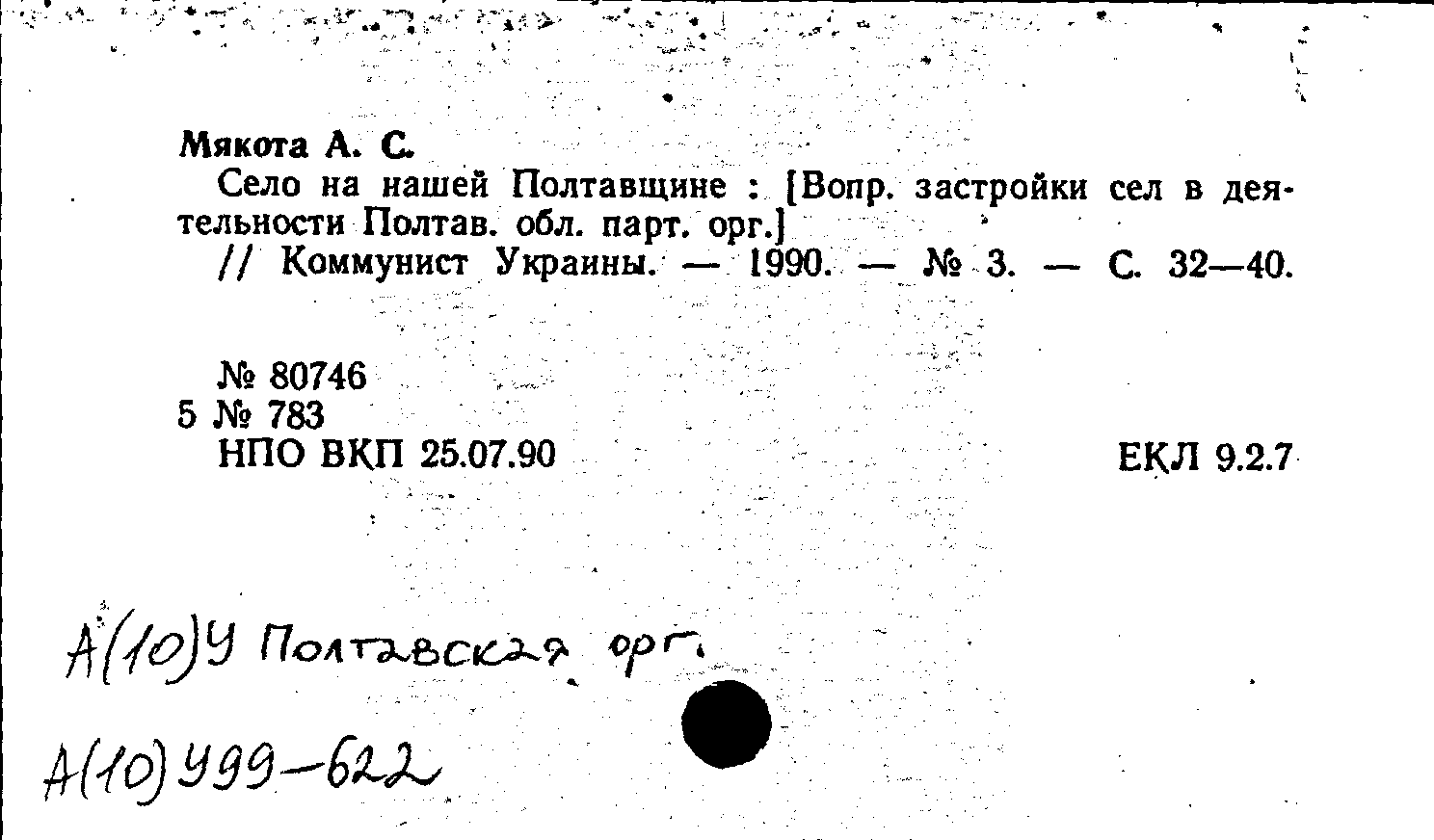 Мякота А. С.

Село на нашей Полтавщине : [Вопр. застройки сел в деятельности Полтав. обл. парт. орг.]

// Коммунист Украины. — 1990. — № 3. — С. 32—40.

№ 80746
5 № 783
НПО ВКП 25.07.90

ЕКЛ 9.2.7

А(10)У Полтавская орг.

А(10)У99-622